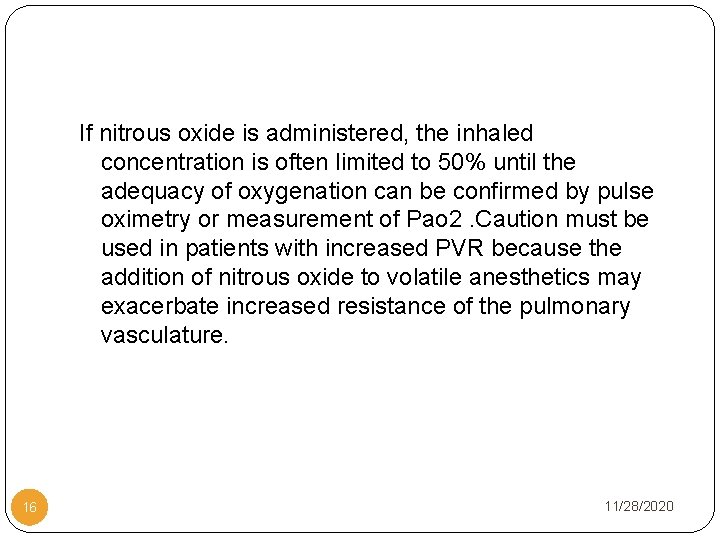 If nitrous oxide is administered, the inhaled concentration is often limited to 50% until the adequacy of oxygenation can be confirmed by pulse oximetry or measurement of Pao2 .Caution must be used in patients with increased PVR because the addition of nitrous oxide to volatile anesthetics may exacerbate increased resistance of the pulmonary vasculature.

16

11/28/2020